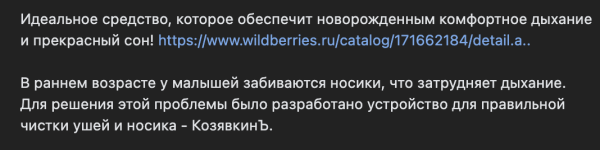 Идеальное средство, которое обеспечит новорожденным комфортное дыхание и прекрасный сон! https://www.wildberries.ru/catalog/171662184/detail.a..

В раннем возрасте у малышей забиваются носики, что затрудняет дыхание. Для решения этой проблемы было разработано устройство для правильной чистки ушей и носика - КозявкинЪ.